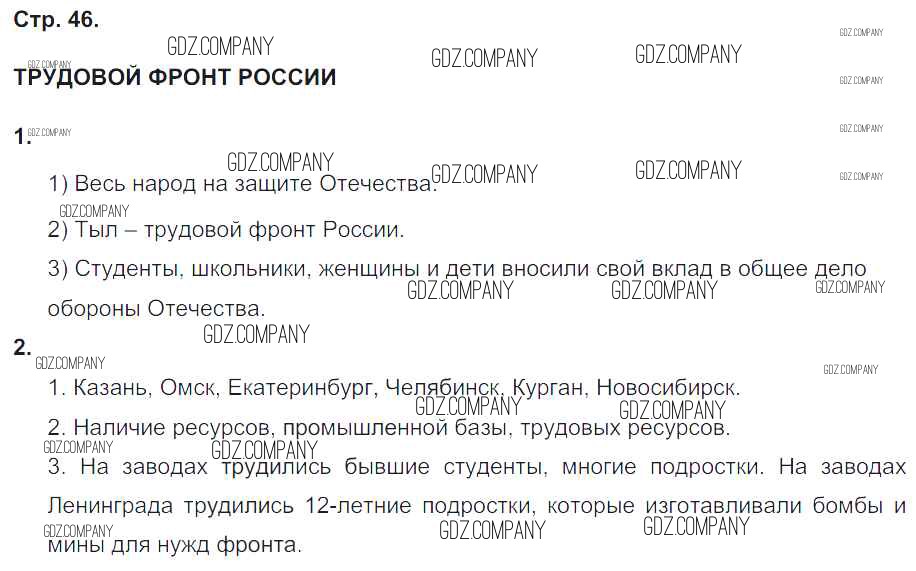 Стр. 46.

ТРУДОВОЙ ФРОНТ РОССИИ

1.

1) Весь народ на защите Отечества.

2) Тыл – трудовой фронт России.

3) Студенты, школьники, женщины и дети вносили свой вклад в общее дело обороны Отечества.

2.

1. Казань, Омск, Екатеринбург, Челябинск, Курган, Новосибирск.

2. Наличие ресурсов, промышленной базы, трудовых ресурсов.

3. На заводах трудились бывшие студенты, многие подростки. На заводах Ленинграда трудились 12-летние подростки, которые изготавливали бомбы и мины для нужд фронта.

GDZ.COMPANY